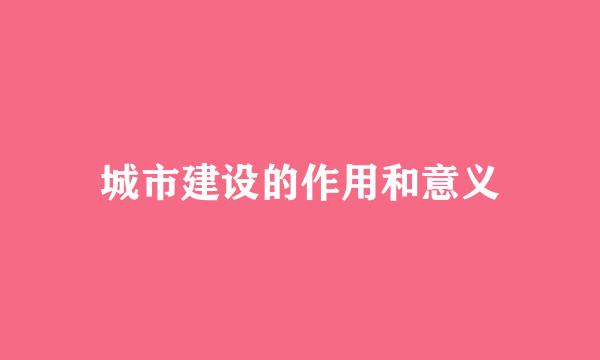 城市建设的作用和意义